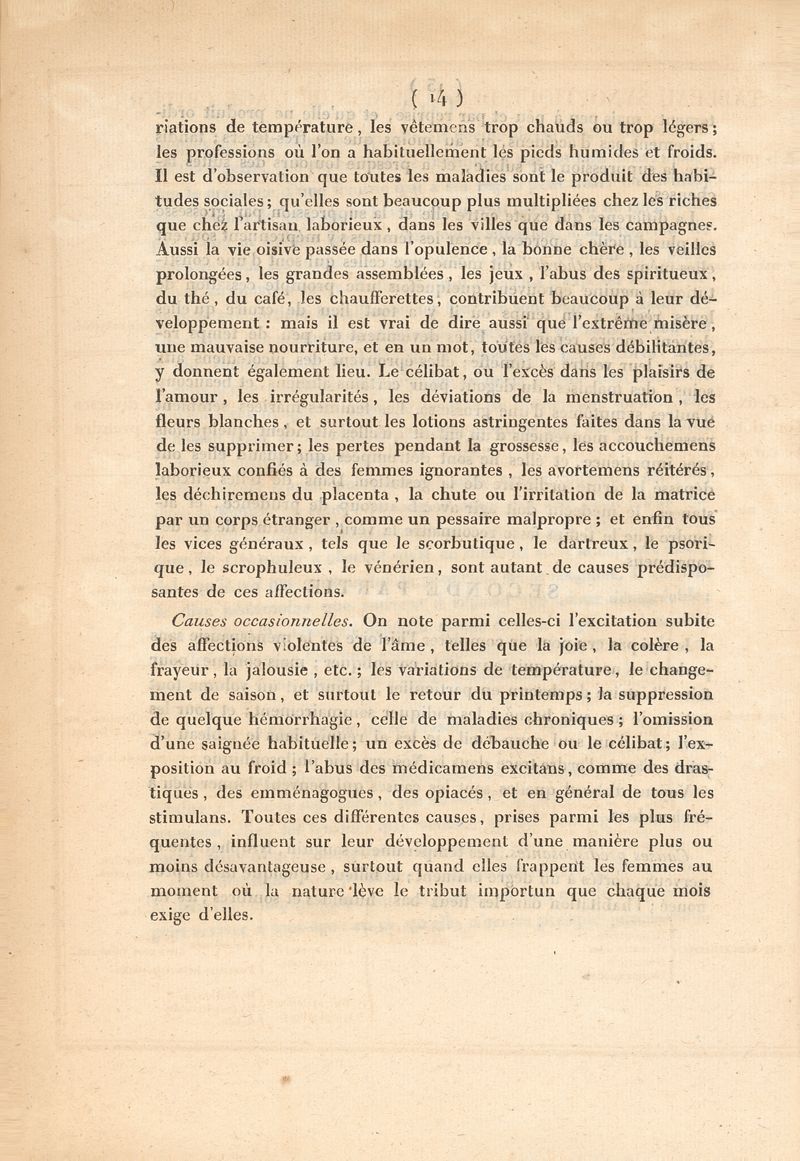 ( 14 )

riations de température, les vêtemens trop chauds ou trop légers; les professions où l'on a habituellement les pieds humides et froids. Il est d'observation que toutes les maladies sont le produit des habitudes sociales; qu'elles sont beaucoup plus multipliées chez les riches que chez l'artisan laborieux, dans les villes que dans les campagnes. Aussi la vie oisive passée dans l'opulence, la bonne chère, les veilles prolongées, les grandes assemblées, les jeux, l'abus des spiritueux, du thé, du café, les chaufferettes, contribuent beaucoup à leur développement : mais il est vrai de dire aussi que l'extrême misère, une mauvaise nourriture, et en un mot, toutes les causes débilitantes, y donnent également lieu. Le célibat, ou l'excès dans les plaisirs de l'amour, les irrégularités, les déviations de la menstruation, les fleurs blanches, et surtout les lotions astringentes faites dans la vue de les supprimer; les pertes pendant la grossesse, les accouchemens laborieux confiés à des femmes ignorantes, les avortemens réitérés, les déchiremens du placenta, la chute ou l'irritation de la matrice par un corps étranger, comme un pessaire malpropre; et enfin tous les vices généraux, tels que le scorbutique, le dartreux, le psorique, le scrophuleux, le vénérien, sont autant de causes prédisposantes de ces affections.

Causes occasionnelles. On note parmi celles-ci l'excitation subite des affections violentes de l'âme, telles que la joie, la colère, la frayeur, la jalousie, etc.; les variations de température, le changement de saison, et surtout le retour du printemps; la suppression de quelque hémorrhagie, celle de maladies chroniques; l'omission d'une saignée habituelle; un excès de débauche ou le célibat; l'exposition au froid; l'abus des médicamens excitans, comme des drastiques, des emménagogues, des opiacés, et en général de tous les stimulans. Toutes ces différentes causes, prises parmi les plus fréquentes, influent sur leur développement d'une manière plus ou moins désavantageuse, surtout quand elles frappent les femmes au moment où la nature lève le tribut importun que chaque mois exige d'elles.